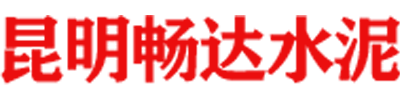 昆明畅达水泥